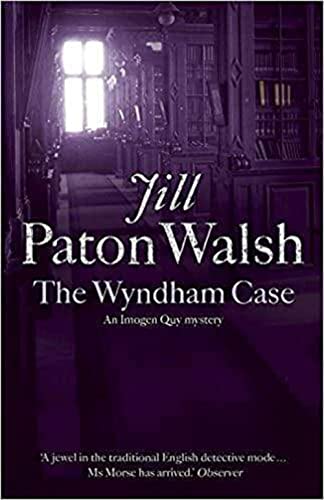 Jill
Paton Walsh
The Wyndham Case
An Imogen Quy mystery

'A jewel in the traditional English detective mode ... Ms Morse has arrived.' Observer